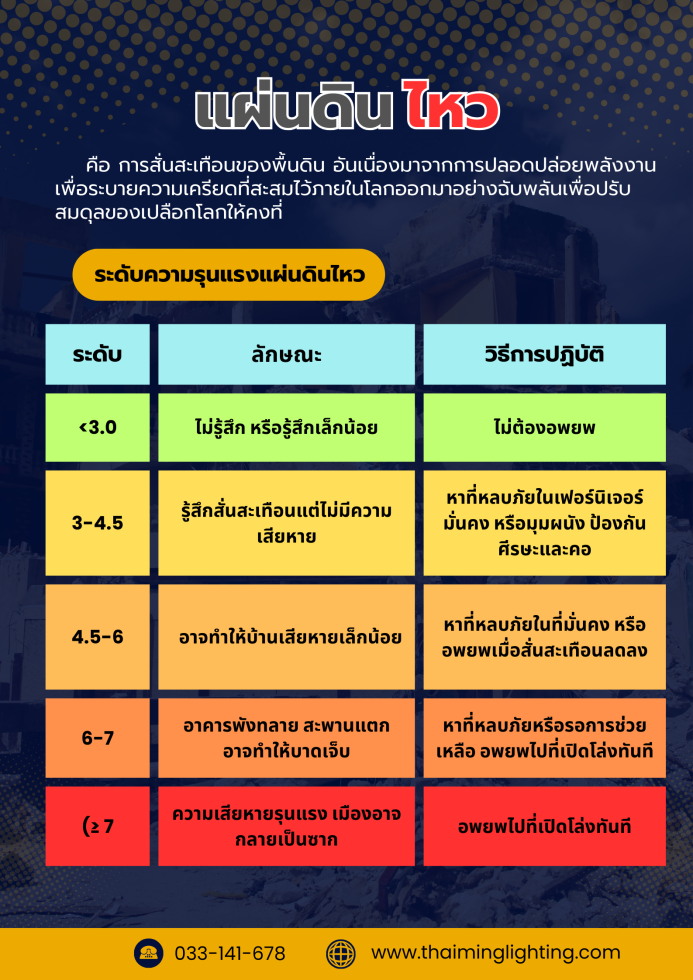 แผ่นดิน ไหว

คือ การสั่นสะเทือนของพื้นดิน อันเนื่องมาจากการปลอดปล่อยพลังงานเพื่อระบายความเครียดที่สะสมไว้ภายในโลกออกมาอย่างฉับพลันเพื่อปรับสมดุลของเปลือกโลกให้คงที่

ระดับความรุนแรงแผ่นดินไหว

| ระดับ | ลักษณะ | วิธีการปฏิบัติ |
|---|---|---|
| <3.0 | ไม่รู้สึก หรือรู้สึกเล็กน้อย | ไม่ต้องอพยพ |
| 3-4.5 | รู้สึกสั่นสะเทือนแต่ไม่มีความเสียหาย | หาที่หลบภัยในเฟอร์นิเจอร์มั่นคง หรือมุมผนัง ป้องกันศีรษะและคอ |
| 4.5-6 | อาจทำให้บ้านเสียหายเล็กน้อย | หาที่หลบภัยในที่มั่นคง หรืออพยพเมื่อสั่นสะเทือนลดลง |
| 6-7 | อาคารพังทลาย สะพานแตก อาจทำให้บาดเจ็บ | หาที่หลบภัยหรือรอการช่วยเหลือ อพยพไปที่เปิดโล่งทันที |
| (≥ 7 | ความเสียหายรุนแรง เมืองอาจกลายเป็นซาก | อพยพไปที่เปิดโล่งทันที |

033-141-678 www.thaiminglighting.com